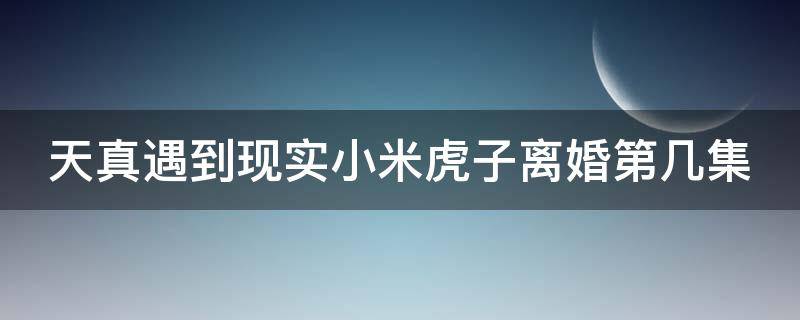 天真遇到现实小米虎子离婚第几集